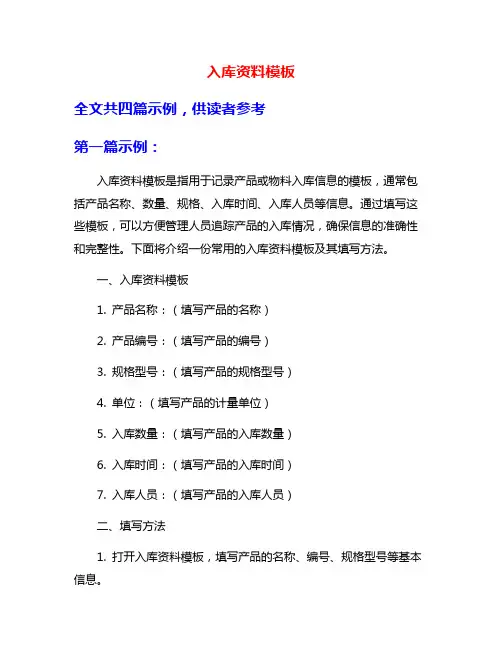 入库资料模板

全文共四篇示例，供读者参考

第一篇示例：

入库资料模板是指用于记录产品或物料入库信息的模板，通常包括产品名称、数量、规格、入库时间、入库人员等信息。通过填写这些模板，可以方便管理人员追踪产品的入库情况，确保信息的准确性和完整性。下面将介绍一份常用的入库资料模板及其填写方法。

一、入库资料模板

1. 产品名称：（填写产品的名称）

2. 产品编号：（填写产品的编号）

3. 规格型号：（填写产品的规格型号）

4. 单位：（填写产品的计量单位）

5. 入库数量：（填写产品的入库数量）

6. 入库时间：（填写产品的入库时间）

7. 入库人员：（填写产品的入库人员）

二、填写方法

1. 打开入库资料模板，填写产品的名称、编号、规格型号等基本信息。